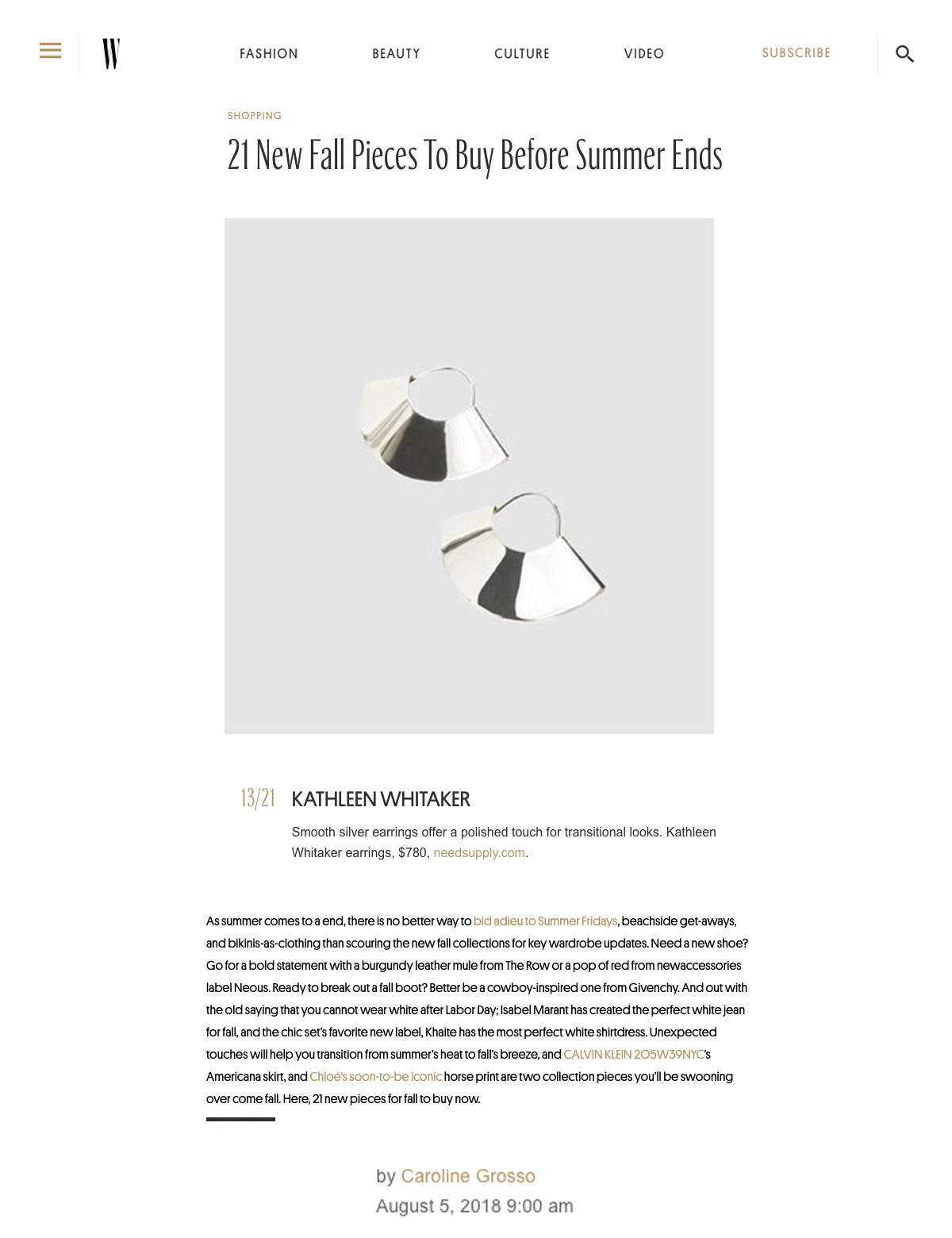 W

FASHION BEAUTY CULTURE VIDEO SUBSCRIBE

SHOPPING

21 New Fall Pieces To Buy Before Summer Ends

13/21 KATHLEEN WHITAKER

Smooth silver earrings offer a polished touch for transitional looks. Kathleen Whitaker earrings, $780, needsupply.com.

As summer comes to a end, there is no better way to bid adieu to Summer Fridays, beachside get-aways, and bikinis-as-clothing than scouring the new fall collections for key wardrobe updates. Need a new shoe? Go for a bold statement with a burgundy leather mule from The Row or a pop of red from newaccessories label Neous. Ready to break out a fall boot? Better be a cowboy-inspired one from Givenchy. And out with the old saying that you cannot wear white after Labor Day; Isabel Marant has created the perfect white jean for fall, and the chic set's favorite new label, Khaite has the most perfect white shirtdress. Unexpected touches will help you transition from summer's heat to fall's breeze, and CALVIN KLEIN 205W39NYC's Americana skirt, and Chloé's soon-to-be iconic horse print are two collection pieces you'll be swooning over come fall. Here, 21 new pieces for fall to buy now.

by Caroline Grosso
August 5, 2018 9:00 am